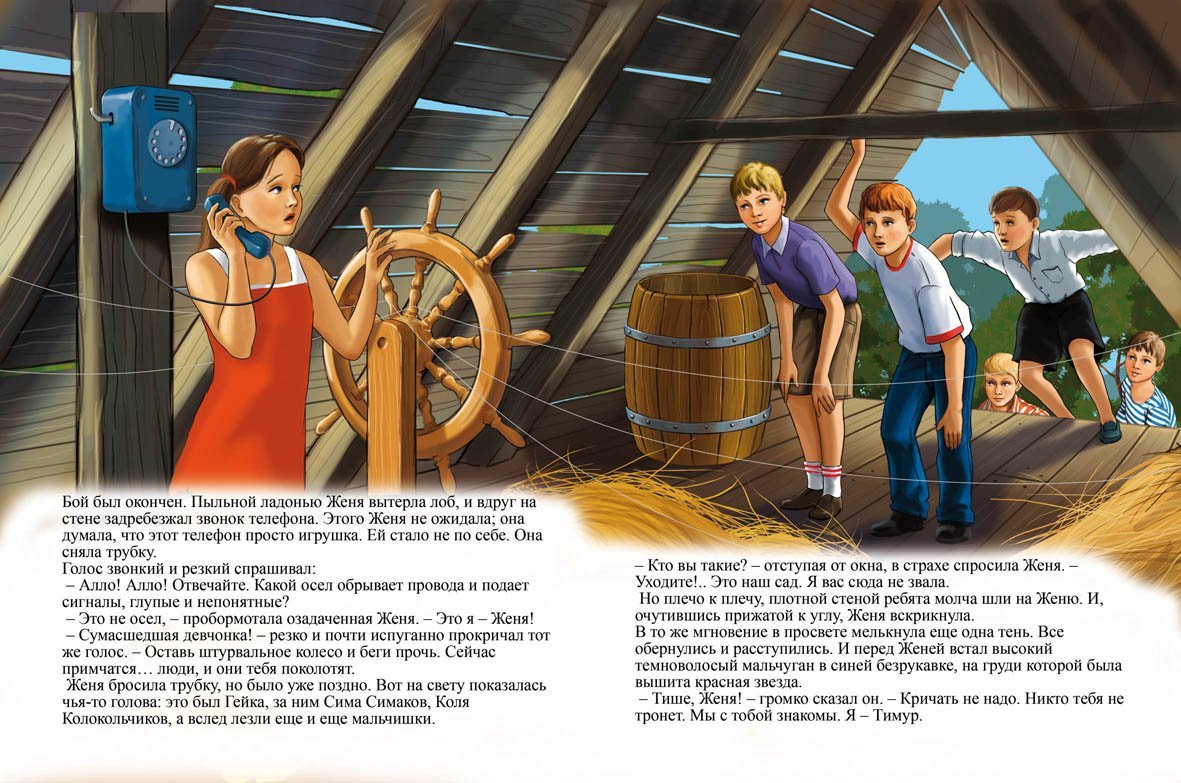 Бой был окончен. Пыльной ладонью Женя вытерла лоб, и вдруг на стене задребезжал звонок телефона. Этого Женя не ожидала; она думала, что этот телефон просто игрушка. Ей стало не по себе. Она сняла трубку.
Голос звонкий и резкий спрашивал:
– Алло! Алло! Отвечайте. Какой осел обрывает провода и подает сигналы, глупые и непонятные?
– Это не осел, – пробормотала озадаченная Женя. – Это я – Женя!
– Сумасшедшая девчонка! – резко и почти испуганно прокричал тот же голос. – Оставь штурвальное колесо и беги прочь. Сейчас примчатся… люди, и они тебя поколотят.
Женя бросила трубку, но было уже поздно. Вот на свету показалась чья-то голова: это был Гейка, за ним Сима Симаков, Коля Колокольчиков, а вслед лезли еще и еще мальчишки.

– Кто вы такие? – отступая от окна, в страхе спросила Женя. – Уходите!.. Это наш сад. Я вас сюда не звала.
Но плечо к плечу, плотной стеной ребята молча шли на Женю. И, очутившись прижатой к углу, Женя вскрикнула.
В то же мгновение в просвете мелькнула еще одна тень. Все обернулись и расступились. И перед Женей встал высокий темноволосый мальчуган в синей безрукавке, на груди которой была вышита красная звезда.
– Тише, Женя! – громко сказал он. – Кричать не надо. Никто тебя не тронет. Мы с тобой знакомы. Я – Тимур.